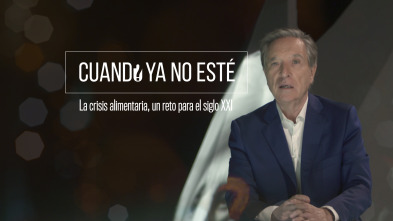 CUANDO YA NO ESTÉ

La crisis alimentaria, un reto para el siglo XXI